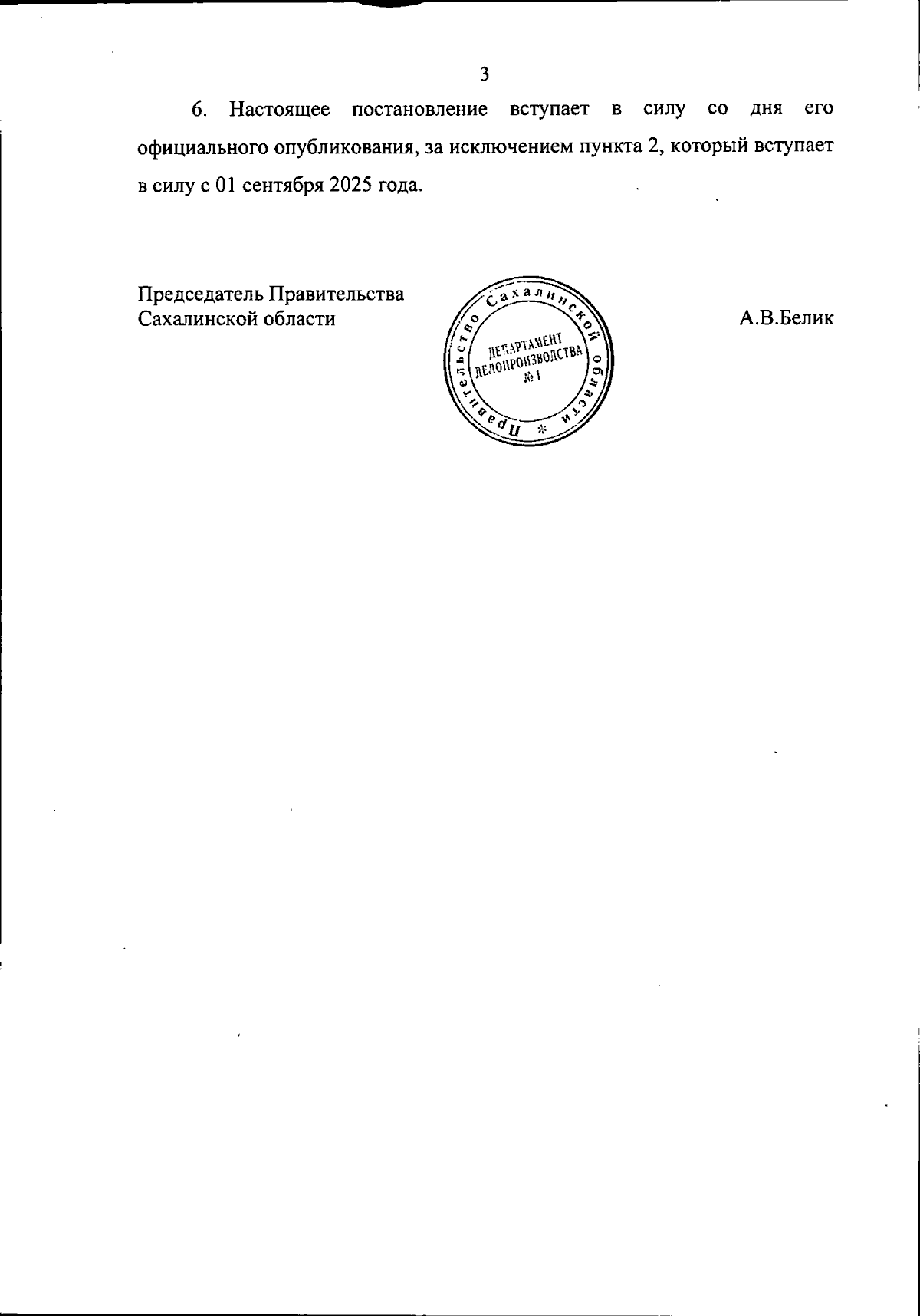 3

6. Настоящее постановление вступает в силу со дня его официального опубликования, за исключением пункта 2, который вступает в силу с 01 сентября 2025 года.

Председатель Правительства Сахалинской области

Правительство Сахалинской области *
ДЕПАРТАМЕНТ ДЕЛОПРОИЗВОДСТВА № 1

А.В.Белик